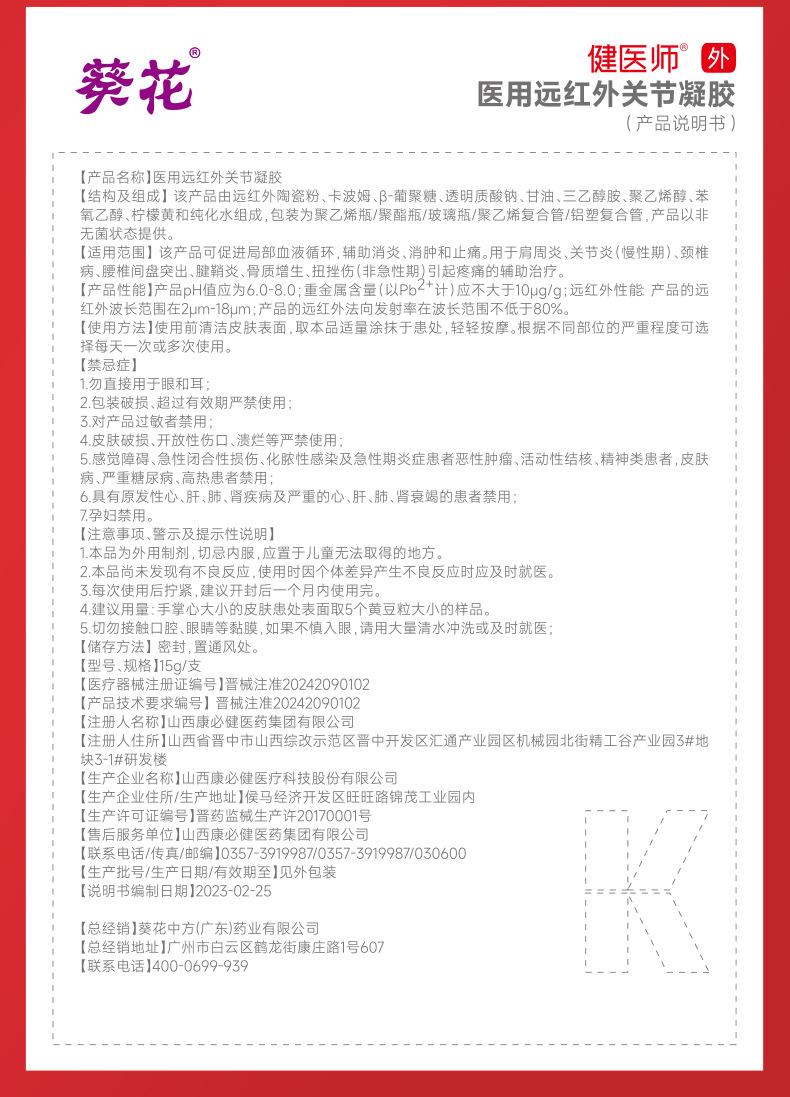 葵花®

健医师® 外
医用远红外关节凝胶
(产品说明书)

【产品名称】医用远红外关节凝胶
【结构及组成】该产品由远红外陶瓷粉、卡波姆、β-葡聚糖、透明质酸钠、甘油、三乙醇胺、聚乙烯醇、苯氧乙醇、柠檬黄和纯化水组成,包装为聚乙烯瓶/聚酯瓶/玻璃瓶/聚乙烯复合管/铝塑复合管,产品以非无菌状态提供。
【适用范围】该产品可促进局部血液循环,辅助消炎、消肿和止痛。用于肩周炎、关节炎(慢性期)、颈椎病、腰椎间盘突出、腱鞘炎、骨质增生、扭挫伤(非急性期)引起疼痛的辅助治疗。
【产品性能】产品pH值应为6.0-8.0;重金属含量(以$Pb^{2+}$计)应不大于10μg/g;远红外性能:产品的远红外波长范围在2μm-18μm;产品的远红外法向发射率在波长范围不低于80%。
【使用方法】使用前清洁皮肤表面,取本品适量涂抹于患处,轻轻按摩。根据不同部位的严重程度可选择每天一次或多次使用。
【禁忌症】
1.勿直接用于眼和耳;
2.包装破损、超过有效期严禁使用;
3.对产品过敏者禁用;
4.皮肤破损、开放性伤口、溃烂等严禁使用;
5.感觉障碍、急性闭合性损伤、化脓性感染及急性期炎症患者恶性肿瘤、活动性结核、精神类患者,皮肤病、严重糖尿病、高热患者禁用;
6.具有原发性心、肝、肺、肾疾病及严重的心、肝、肺、肾衰竭的患者禁用;
7.孕妇禁用。
【注意事项、警示及提示性说明】
1.本品为外用制剂,切忌内服,应置于儿童无法取得的地方。
2.本品尚未发现有不良反应,使用时因个体差异产生不良反应时应及时就医。
3.每次使用后拧紧,建议开封后一个月内使用完。
4.建议用量:手掌心大小的皮肤患处表面取5个黄豆粒大小的样品。
5.切勿接触口腔、眼睛等黏膜,如果不慎入眼,请用大量清水冲洗或及时就医;
【储存方法】密封,置通风处。
【型号、规格】15g/支
【医疗器械注册证编号】晋械注准20242090102
【产品技术要求编号】晋械注准20242090102
【注册人名称】山西康必健医药集团有限公司
【注册人住所】山西省晋中市山西综改示范区晋中开发区汇通产业园区机械园北街精工谷产业园3#地块3-1#研发楼
【生产企业名称】山西康必健医疗科技股份有限公司
【生产企业住所/生产地址】侯马经济开发区旺旺路锦茂工业园内
【生产许可证编号】晋药监械生产许20170001号
【售后服务单位】山西康必健医药集团有限公司
【联系电话/传真/邮编】0357-3919987/0357-3919987/030600
【生产批号/生产日期/有效期至】见外包装
【说明书编制日期】2023-02-25

【总经销】葵花中方(广东)药业有限公司
【总经销地址】广州市白云区鹤龙街康庄路1号607
【联系电话】400-0699-939

K